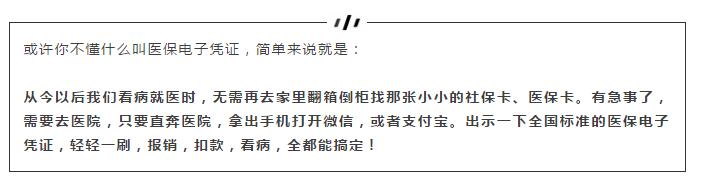 或许你不懂什么叫医保电子凭证，简单来说就是：

从今以后我们看病就医时，无需再去家里翻箱倒柜找那张小小的社保卡、医保卡。有急事了，需要去医院，只要直奔医院，拿出手机打开微信，或者支付宝。出示一下全国标准的医保电子凭证，轻轻一刷，报销，扣款，看病，全都能搞定！